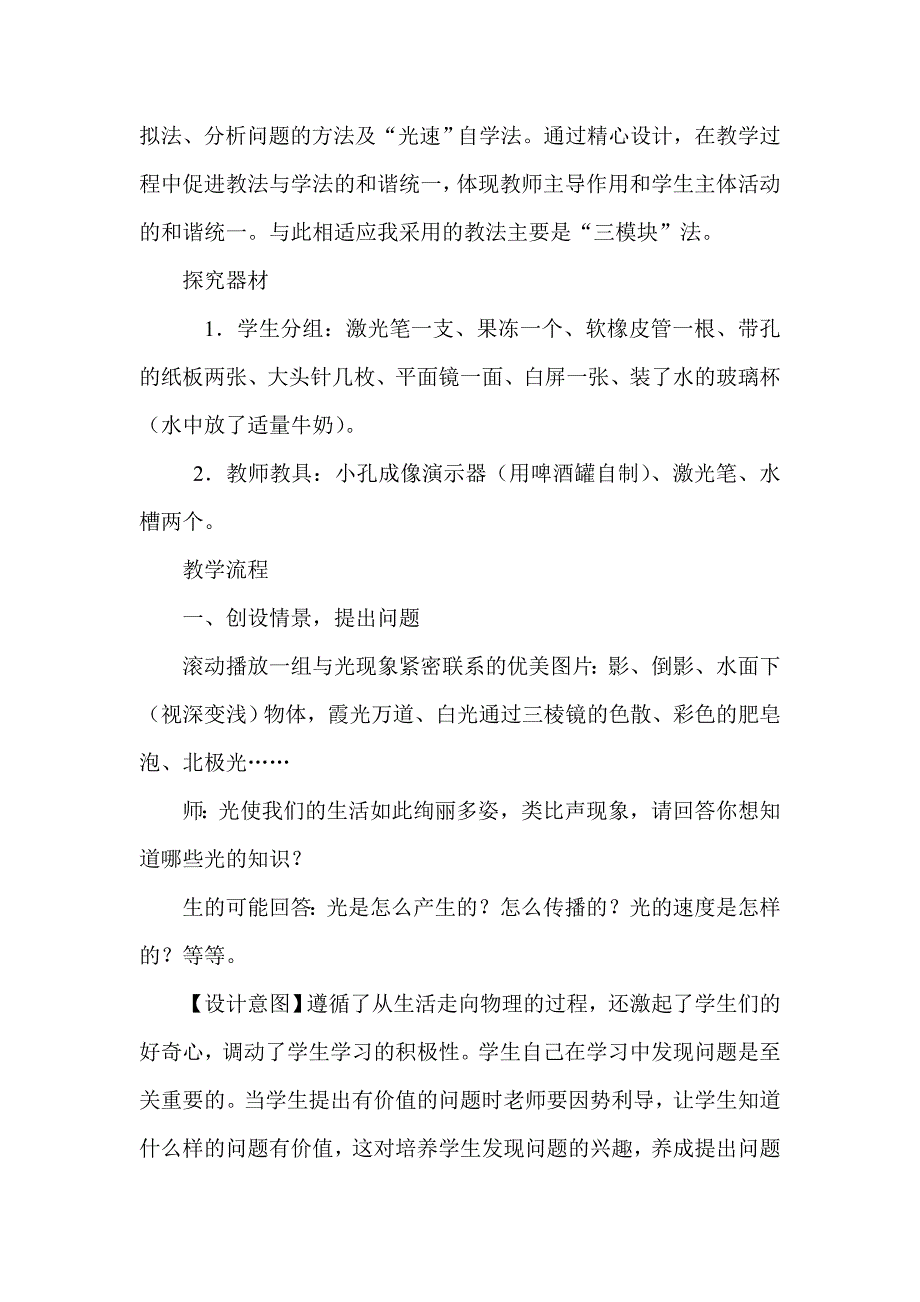 拟法、分析问题的方法及“光速”自学法。通过精心设计，在教学过程中促进教法与学法的和谐统一，体现教师主导作用和学生主体活动的和谐统一。与此相适应我采用的教法主要是“三模块”法。

探究器材

1．学生分组：激光笔一支、果冻一个、软橡皮管一根、带孔的纸板两张、大头针几枚、平面镜一面、白屏一张、装了水的玻璃杯（水中放了适量牛奶）。

2．教师教具：小孔成像演示器（用啤酒罐自制）、激光笔、水槽两个。

教学流程

一、创设情景，提出问题

滚动播放一组与光现象紧密联系的优美图片：影、倒影、水面下（视深变浅）物体，霞光万道、白光通过三棱镜的色散、彩色的肥皂泡、北极光……

师：光使我们的生活如此绚丽多姿，类比声现象，请回答你想知道哪些光的知识？

生的可能回答：光是怎么产生的？怎么传播的？光的速度是怎样的？等等。

【设计意图】遵循了从生活走向物理的过程，还激起了学生们的好奇心，调动了学生学习的积极性。学生自己在学习中发现问题是至关重要的。当学生提出有价值的问题时老师要因势利导，让学生知道什么样的问题有价值，这对培养学生发现问题的兴趣，养成提出问题